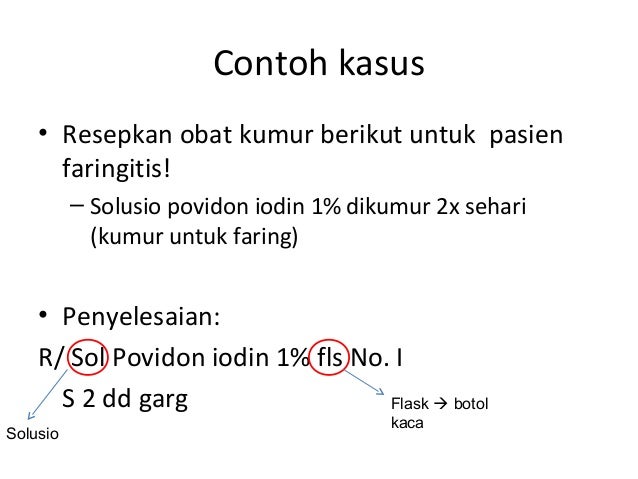 Contoh kasus

• Resepkan obat kumur berikut untuk pasien faringitis!
– Solusio povidon iodin 1% dikumur 2x sehari (kumur untuk faring)

• Penyelesaian:
R/ Sol Povidon iodin 1% fls No. I
S 2 dd garg

Solusio

Flask → botol kaca